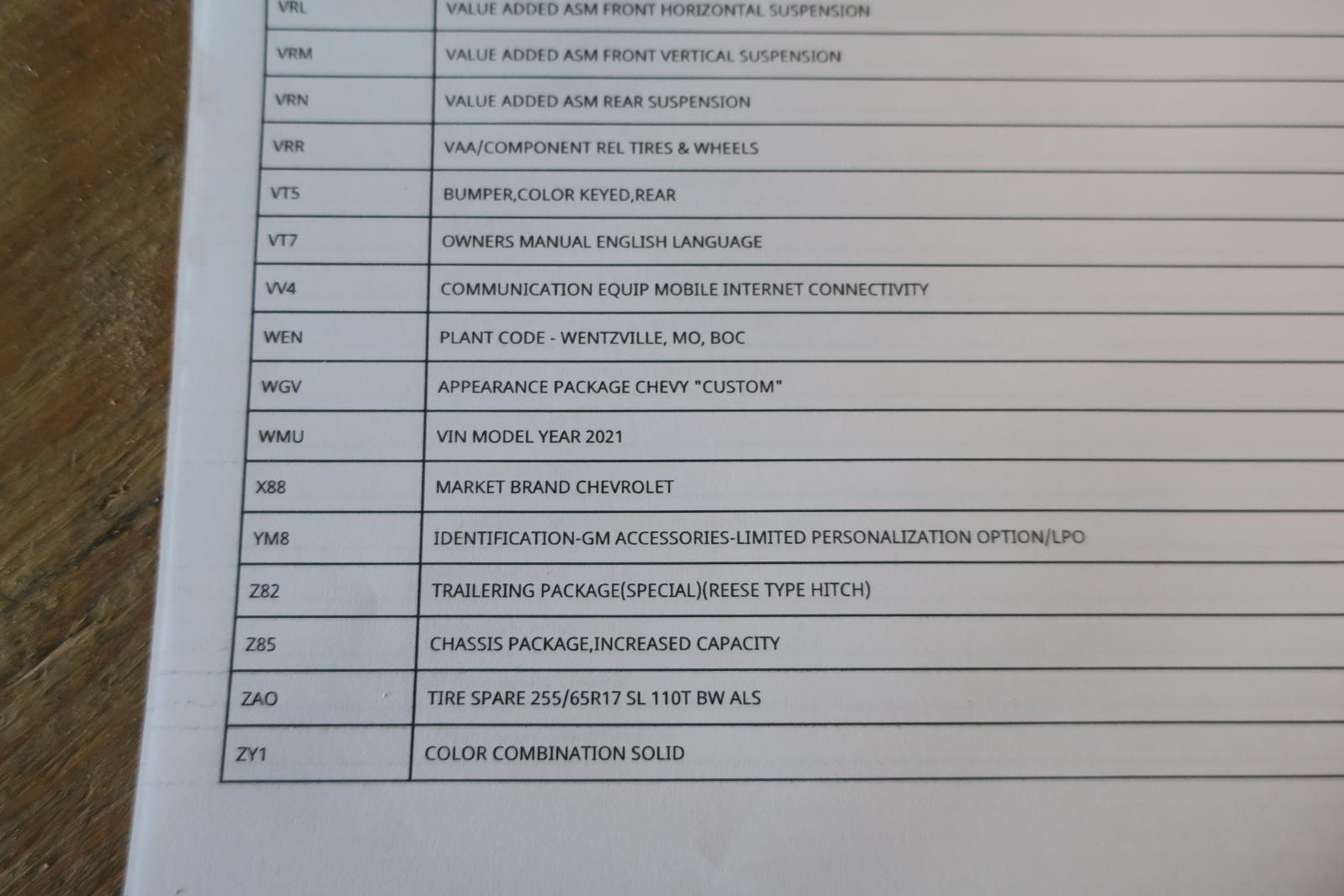 | VRL | VALUE ADDED ASM FRONT HORIZONTAL SUSPENSION |
|---|---|
| VRM | VALUE ADDED ASM FRONT VERTICAL SUSPENSION |
| VRN | VALUE ADDED ASM REAR SUSPENSION |
| VRR | VAA/COMPONENT REL TIRES & WHEELS |
| VT5 | BUMPER,COLOR KEYED,REAR |
| VT7 | OWNERS MANUAL ENGLISH LANGUAGE |
| VV4 | COMMUNICATION EQUIP MOBILE INTERNET CONNECTIVITY |
| WEN | PLANT CODE - WENTZVILLE, MO, BOC |
| WGV | APPEARANCE PACKAGE CHEVY "CUSTOM" |
| WMU | VIN MODEL YEAR 2021 |
| X88 | MARKET BRAND CHEVROLET |
| YM8 | IDENTIFICATION-GM ACCESSORIES-LIMITED PERSONALIZATION OPTION/LPO |
| Z82 | TRAILERING PACKAGE(SPECIAL)(REESE TYPE HITCH) |
| Z85 | CHASSIS PACKAGE,INCREASED CAPACITY |
| ZAO | TIRE SPARE 255/65R17 SL 110T BW ALS |
| ZY1 | COLOR COMBINATION SOLID |